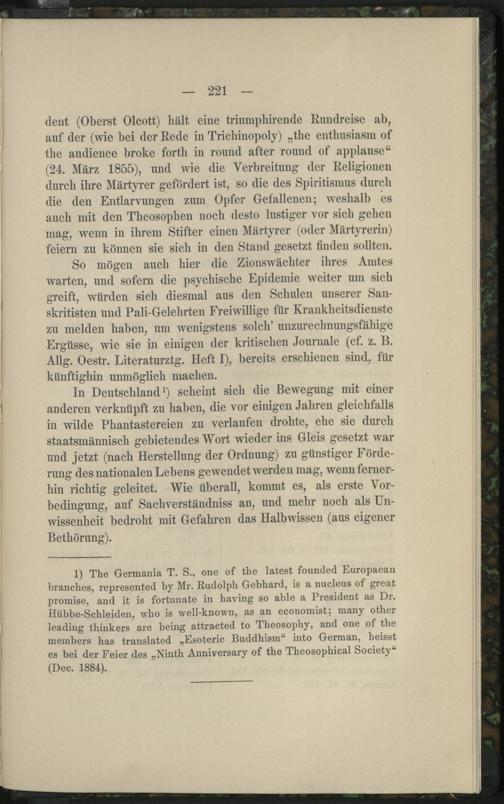 — 221 —

dent (Oberst Olcott) hält eine triumphirende Rundreise ab, auf der (wie bei der Rede in Trichinopoly) „the enthusiasm of the audience broke forth in round after round of applause“ (24. März 1855), und wie die Verbreitung der Religionen durch ihre Märtyrer gefördert ist, so die des Spiritismus durch die den Entlarvungen zum Opfer Gefallenen; weshalb es auch mit den Theosophen noch desto lustiger vor sich gehen mag, wenn in ihrem Stifter einen Märtyrer (oder Märtyrerin) feiern zu können sie sich in den Stand gesetzt finden sollten.

So mögen auch hier die Zionswächter ihres Amtes warten, und sofern die psychische Epidemie weiter um sich greift, würden sich diesmal aus den Schulen unserer Sanskritisten und Pali-Gelehrten Freiwillige für Krankheitsdienste zu melden haben, um wenigstens solch' unzurechnungsfähige Ergüsse, wie sie in einigen der kritischen Journale (cf. z. B. Allg. Oestr. Literaturztg. Heft I), bereits erschienen sind, für künftighin unmöglich machen.

In Deutschland$^{1}$) scheint sich die Bewegung mit einer anderen verknüpft zu haben, die vor einigen Jahren gleichfalls in wilde Phantastereien zu verlaufen drohte, ehe sie durch staatsmännisch gebietendes Wort wieder ins Gleis gesetzt war und jetzt (nach Herstellung der Ordnung) zu günstiger Förderung des nationalen Lebens gewendet werden mag, wenn fernerhin richtig geleitet. Wie überall, kommt es, als erste Vorbedingung, auf Sachverständniss an, und mehr noch als Unwissenheit bedroht mit Gefahren das Halbwissen (aus eigener Bethörung).

1) The Germania T. S., one of the latest founded Europaean branches, represented by Mr. Rudolph Gebhard, is a nucleus of great promise, and it is fortunate in having so able a President as Dr. Hübbe-Schleiden, who is well-known, as an economist; many other leading thinkers are being attracted to Theosophy, and one of the members has translated „Esoteric Buddhism“ into German, heisst es bei der Feier des „Ninth Anniversary of the Theosophical Society“ (Dec. 1884).